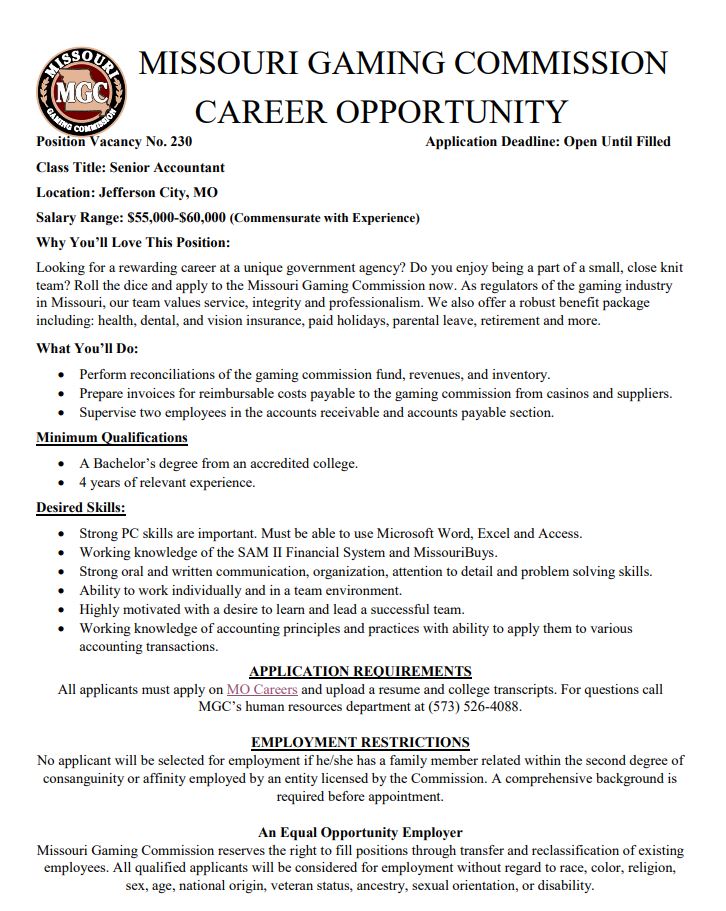 MISSOURI MGC GAMING COMMISSION

MISSOURI GAMING COMMISSION
CAREER OPPORTUNITY

Position Vacancy No. 230 Application Deadline: Open Until Filled

Class Title: Senior Accountant

Location: Jefferson City, MO

Salary Range: $55,000-$60,000 (Commensurate with Experience)

Why You'll Love This Position:

Looking for a rewarding career at a unique government agency? Do you enjoy being a part of a small, close knit team? Roll the dice and apply to the Missouri Gaming Commission now. As regulators of the gaming industry in Missouri, our team values service, integrity and professionalism. We also offer a robust benefit package including: health, dental, and vision insurance, paid holidays, parental leave, retirement and more.

What You'll Do:

- Perform reconciliations of the gaming commission fund, revenues, and inventory.
- Prepare invoices for reimbursable costs payable to the gaming commission from casinos and suppliers.
- Supervise two employees in the accounts receivable and accounts payable section.

Minimum Qualifications

- A Bachelor's degree from an accredited college.
- 4 years of relevant experience.

Desired Skills:

- Strong PC skills are important. Must be able to use Microsoft Word, Excel and Access.
- Working knowledge of the SAM II Financial System and MissouriBuys.
- Strong oral and written communication, organization, attention to detail and problem solving skills.
- Ability to work individually and in a team environment.
- Highly motivated with a desire to learn and lead a successful team.
- Working knowledge of accounting principles and practices with ability to apply them to various accounting transactions.

APPLICATION REQUIREMENTS
All applicants must apply on MO Careers and upload a resume and college transcripts. For questions call MGC's human resources department at (573) 526-4088.

EMPLOYMENT RESTRICTIONS
No applicant will be selected for employment if he/she has a family member related within the second degree of consanguinity or affinity employed by an entity licensed by the Commission. A comprehensive background is required before appointment.

An Equal Opportunity Employer
Missouri Gaming Commission reserves the right to fill positions through transfer and reclassification of existing employees. All qualified applicants will be considered for employment without regard to race, color, religion, sex, age, national origin, veteran status, ancestry, sexual orientation, or disability.